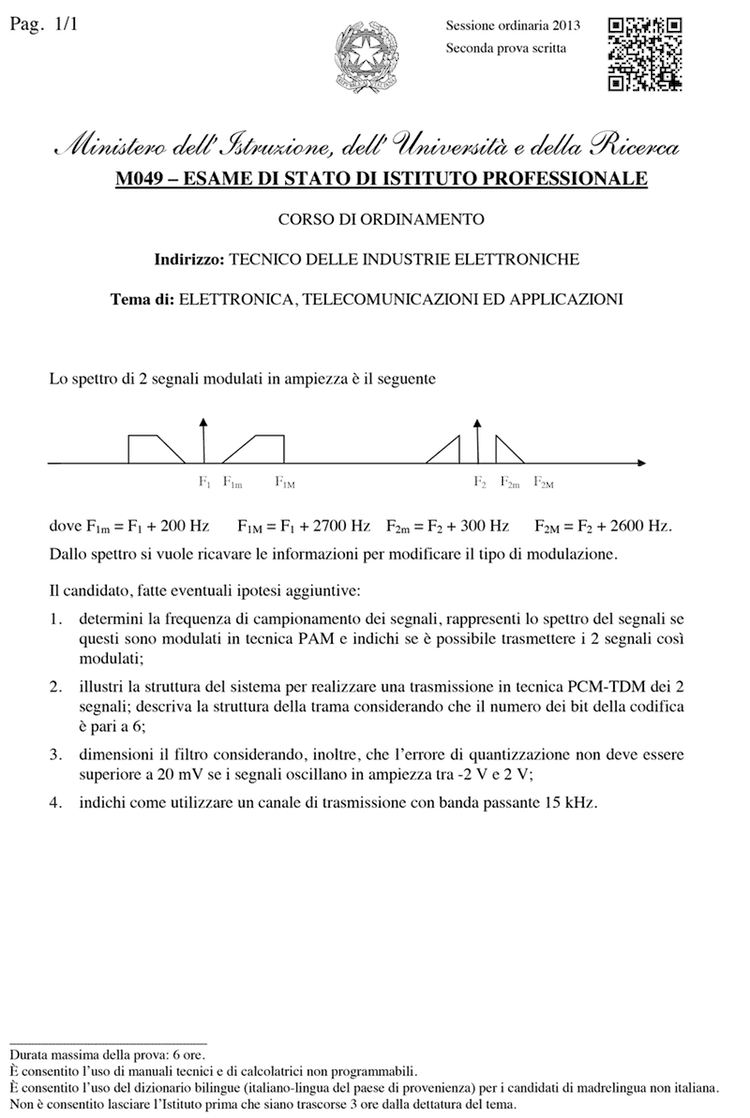 Pag. 1/1

Sessione ordinaria 2013
Seconda prova scritta

Ministero dell'Istruzione, dell'Università e della Ricerca
M049 – ESAME DI STATO DI ISTITUTO PROFESSIONALE

CORSO DI ORDINAMENTO

Indirizzo: TECNICO DELLE INDUSTRIE ELETTRONICHE

Tema di: ELETTRONICA, TELECOMUNICAZIONI ED APPLICAZIONI

Lo spettro di 2 segnali modulati in ampiezza è il seguente

$F_1$ $F_{1m}$ $F_{1M}$ $F_2$ $F_{2m}$ $F_{2M}$

dove $F_{1m} = F_1 + 200$ Hz $F_{1M} = F_1 + 2700$ Hz $F_{2m} = F_2 + 300$ Hz $F_{2M} = F_2 + 2600$ Hz.
Dallo spettro si vuole ricavare le informazioni per modificare il tipo di modulazione.

Il candidato, fatte eventuali ipotesi aggiuntive:

1. determini la frequenza di campionamento dei segnali, rappresenti lo spettro del segnali se questi sono modulati in tecnica PAM e indichi se è possibile trasmettere i 2 segnali così modulati;

2. illustri la struttura del sistema per realizzare una trasmissione in tecnica PCM-TDM dei 2 segnali; descriva la struttura della trama considerando che il numero dei bit della codifica è pari a 6;

3. dimensioni il filtro considerando, inoltre, che l'errore di quantizzazione non deve essere superiore a 20 mV se i segnali oscillano in ampiezza tra -2 V e 2 V;

4. indichi come utilizzare un canale di trasmissione con banda passante 15 kHz.

Durata massima della prova: 6 ore.
È consentito l'uso di manuali tecnici e di calcolatrici non programmabili.
È consentito l'uso del dizionario bilingue (italiano-lingua del paese di provenienza) per i candidati di madrelingua non italiana.
Non è consentito lasciare l'Istituto prima che siano trascorse 3 ore dalla dettatura del tema.